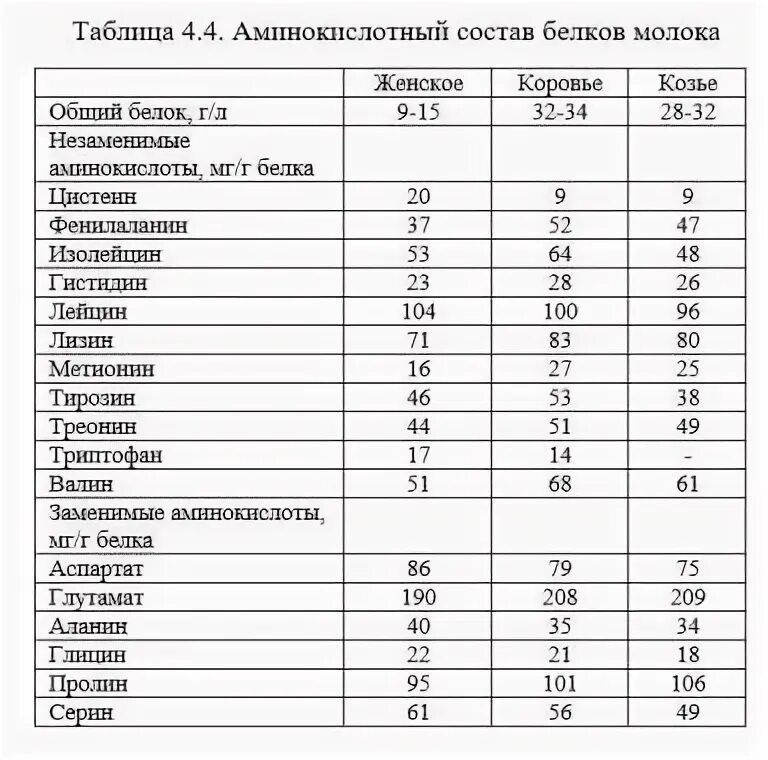 Таблица 4.4. Аминокислотный состав белков молока

| | Женское | Коровье | Козье |
|---|---|---|---|
| Общий белок, г/л | 9-15 | 32-34 | 28-32 |
| Незаменимые аминокислоты, мг/г белка | | | |
| Цистеин | 20 | 9 | 9 |
| Фенилаланин | 37 | 52 | 47 |
| Изолейцин | 53 | 64 | 48 |
| Гистидин | 23 | 28 | 26 |
| Лейцин | 104 | 100 | 96 |
| Лизин | 71 | 83 | 80 |
| Метионин | 16 | 27 | 25 |
| Тирозин | 46 | 53 | 38 |
| Треонин | 44 | 51 | 49 |
| Триптофан | 17 | 14 | - |
| Валин | 51 | 68 | 61 |
| Заменимые аминокислоты, мг/г белка | | | |
| Аспартат | 86 | 79 | 75 |
| Глутамат | 190 | 208 | 209 |
| Аланин | 40 | 35 | 34 |
| Глицин | 22 | 21 | 18 |
| Пролин | 95 | 101 | 106 |
| Серин | 61 | 56 | 49 |